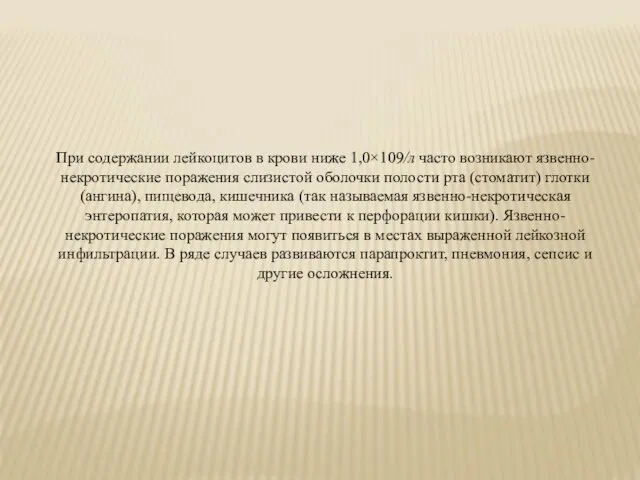 При содержании лейкоцитов в крови ниже 1,0×109/л часто возникают язвенно-некротические поражения слизистой оболочки полости рта (стоматит) глотки (ангина), пищевода, кишечника (так называемая язвенно-некротическая энтеропатия, которая может привести к перфорации кишки). Язвенно-некротические поражения могут появиться в местах выраженной лейкозной инфильтрации. В ряде случаев развиваются парапроктит, пневмония, сепсис и другие осложнения.